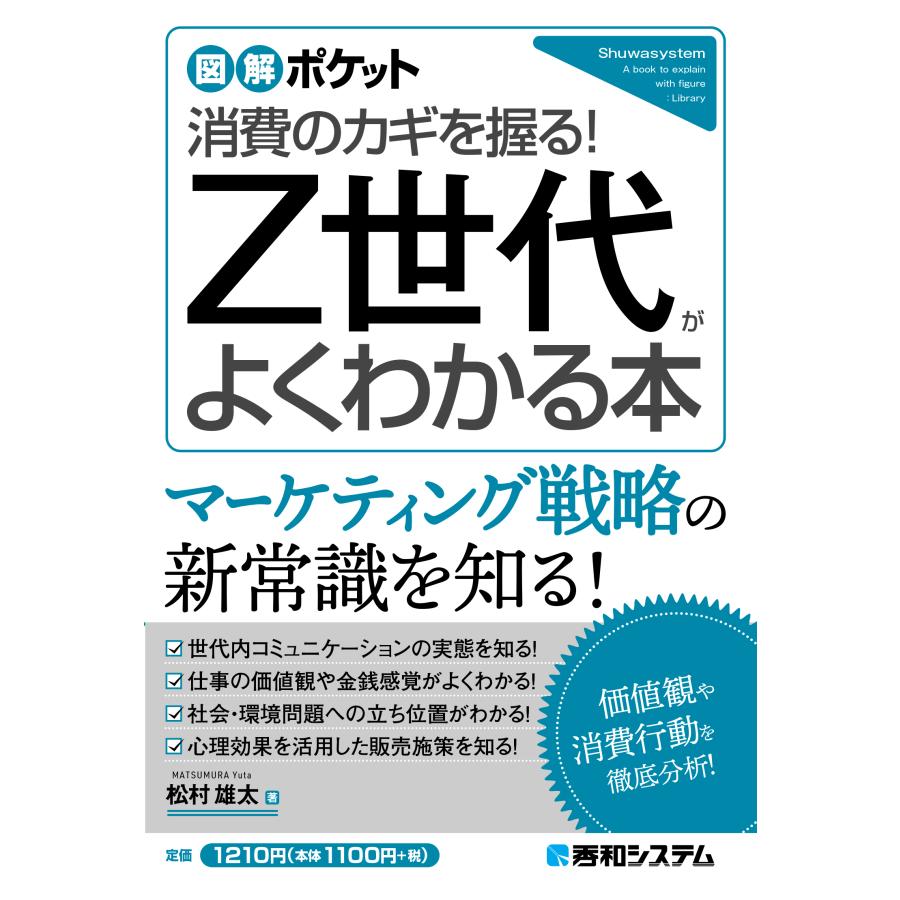 図解ポケット

Shuwasystem
A book to explain with figure
: Library

消費のカギを握る!
Z世代がよくわかる本

マーケティング戦略の新常識を知る!

☑ 世代内コミュニケーションの実態を知る!
☑ 仕事の価値観や金銭感覚がよくわかる!
☑ 社会・環境問題への立ち位置がわかる!
☑ 心理効果を活用した販売施策を知る!

価値観や消費行動を徹底分析!

MATSUMURA Yuta
松村 雄太 著

定価 1210円(本体1100円+税)

秀和システム